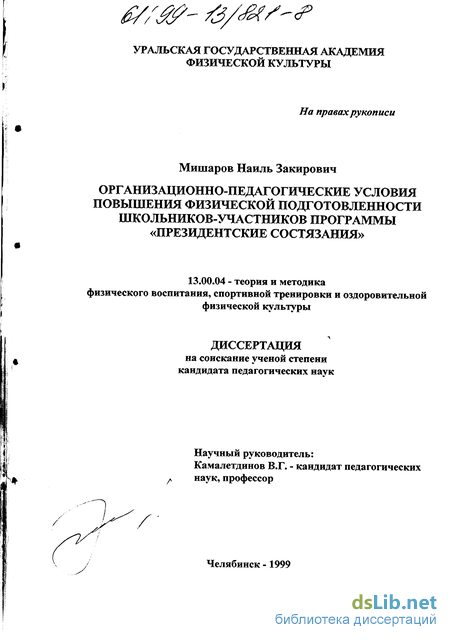 61:99-13/821-8

УРАЛЬСКАЯ ГОСУДАРСТВЕННАЯ АКАДЕМИЯ ФИЗИЧЕСКОЙ КУЛЬТУРЫ

На правах рукописи

Мишаров Наиль Закирович

ОРГАНИЗАЦИОННО-ПЕДАГОГИЧЕСКИЕ УСЛОВИЯ ПОВЫШЕНИЯ ФИЗИЧЕСКОЙ ПОДГОТОВЛЕННОСТИ ШКОЛЬНИКОВ-УЧАСТНИКОВ ПРОГРАММЫ «ПРЕЗИДЕНТСКИЕ СОСТЯЗАНИЯ»

13.00.04 - теория и методика физического воспитания, спортивной тренировки и оздоровительной физической культуры

ДИССЕРТАЦИЯ
на соискание ученой степени кандидата педагогических наук

Научный руководитель:
Камалетдинов В.Г. - кандидат педагогических наук, профессор

Челябинск - 1999

dsLib.net
библиотека диссертаций